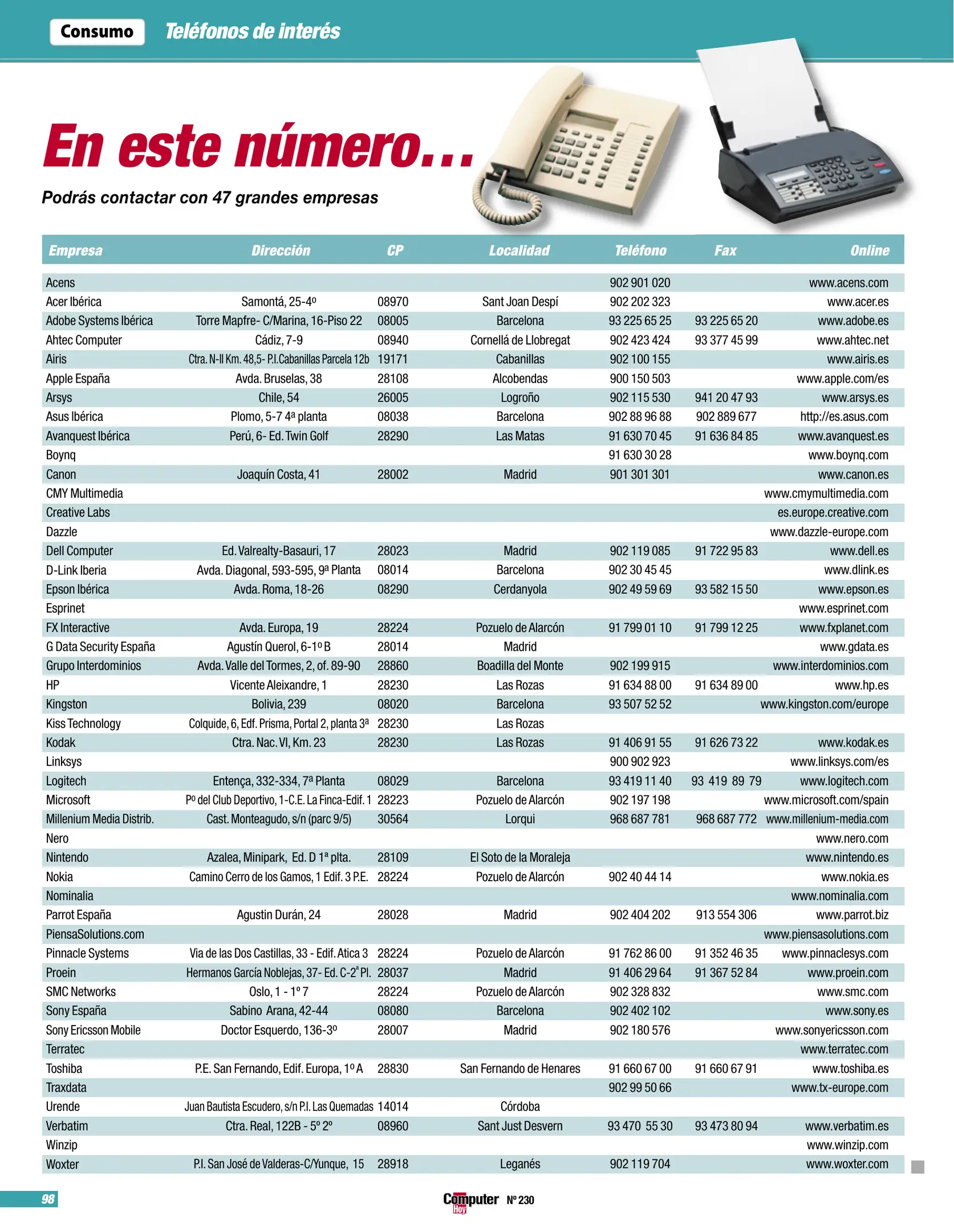 Consumo Teléfonos de interés

En este número...

Podrás contactar con 47 grandes empresas

| Empresa | Dirección | CP | Localidad | Teléfono | Fax | Online |
|---|---|---|---|---|---|---|
| Acens | | | | 902 901 020 | | www.acens.com |
| Acer Ibérica | Samontá, 25-4º | 08970 | Sant Joan Despí | 902 202 323 | | www.acer.es |
| Adobe Systems Ibérica | Torre Mapfre- C/Marina, 16-Piso 22 | 08005 | Barcelona | 93 225 65 25 | 93 225 65 20 | www.adobe.es |
| Ahtec Computer | Cádiz, 7-9 | 08940 | Cornellá de Llobregat | 902 423 424 | 93 377 45 99 | www.ahtec.net |
| Airis | Ctra. N-II Km. 48,5- P.I.Cabanillas Parcela 12b | 19171 | Cabanillas | 902 100 155 | | www.airis.es |
| Apple España | Avda. Bruselas, 38 | 28108 | Alcobendas | 900 150 503 | | www.apple.com/es |
| Arsys | Chile, 54 | 26005 | Logroño | 902 115 530 | 941 20 47 93 | www.arsys.es |
| Asus Ibérica | Plomo, 5-7 4ª planta | 08038 | Barcelona | 902 88 96 88 | 902 889 677 | http://es.asus.com |
| Avanquest Ibérica | Perú, 6- Ed. Twin Golf | 28290 | Las Matas | 91 630 70 45 | 91 636 84 85 | www.avanquest.es |
| Boynq | | | | 91 630 30 28 | | www.boynq.com |
| Canon | Joaquín Costa, 41 | 28002 | Madrid | 901 301 301 | | www.canon.es |
| CMY Multimedia | | | | | | www.cmymultimedia.com |
| Creative Labs | | | | | | es.europe.creative.com |
| Dazzle | | | | | | www.dazzle-europe.com |
| Dell Computer | Ed. Valrealty-Basauri, 17 | 28023 | Madrid | 902 119 085 | 91 722 95 83 | www.dell.es |
| D-Link Iberia | Avda. Diagonal, 593-595, 9ª Planta | 08014 | Barcelona | 902 30 45 45 | | www.dlink.es |
| Epson Ibérica | Avda. Roma, 18-26 | 08290 | Cerdanyola | 902 49 59 69 | 93 582 15 50 | www.epson.es |
| Esprinet | | | | | | www.esprinet.com |
| FX Interactive | Avda. Europa, 19 | 28224 | Pozuelo de Alarcón | 91 799 01 10 | 91 799 12 25 | www.fxplanet.com |
| G Data Security España | Agustín Querol, 6-1º B | 28014 | Madrid | | | www.gdata.es |
| Grupo Interdominios | Avda. Valle del Tormes, 2, of. 89-90 | 28860 | Boadilla del Monte | 902 199 915 | | www.interdominios.com |
| HP | Vicente Aleixandre, 1 | 28230 | Las Rozas | 91 634 88 00 | 91 634 89 00 | www.hp.es |
| Kingston | Bolivia, 239 | 08020 | Barcelona | 93 507 52 52 | | www.kingston.com/europe |
| Kiss Technology | Colquide, 6, Edf. Prisma, Portal 2, planta 3ª | 28230 | Las Rozas | | | |
| Kodak | Ctra. Nac. VI, Km. 23 | 28230 | Las Rozas | 91 406 91 55 | 91 626 73 22 | www.kodak.es |
| Linksys | | | | 900 902 923 | | www.linksys.com/es |
| Logitech | Entença, 332-334, 7ª Planta | 08029 | Barcelona | 93 419 11 40 | 93 419 89 79 | www.logitech.com |
| Microsoft | Pº del Club Deportivo, 1-C.E. La Finca-Edif. 1 | 28223 | Pozuelo de Alarcón | 902 197 198 | | www.microsoft.com/spain |
| Millenium Media Distrib. | Cast. Monteagudo, s/n (parc 9/5) | 30564 | Lorqui | 968 687 781 | 968 687 772 | www.millenium-media.com |
| Nero | | | | | | www.nero.com |
| Nintendo | Azalea, Minipark, Ed. D 1ª plta. | 28109 | El Soto de la Moraleja | | | www.nintendo.es |
| Nokia | Camino Cerro de los Gamos, 1 Edif. 3 P.E. | 28224 | Pozuelo de Alarcón | 902 40 44 14 | | www.nokia.es |
| Nominalia | | | | | | www.nominalia.com |
| Parrot España | Agustin Durán, 24 | 28028 | Madrid | 902 404 202 | 913 554 306 | www.parrot.biz |
| PiensaSolutions.com | | | | | | www.piensasolutions.com |
| Pinnacle Systems | Via de las Dos Castillas, 33 - Edif. Atica 3 | 28224 | Pozuelo de Alarcón | 91 762 86 00 | 91 352 46 35 | www.pinnaclesys.com |
| Proein | Hermanos García Noblejas, 37- Ed. C-2ª Pl. | 28037 | Madrid | 91 406 29 64 | 91 367 52 84 | www.proein.com |
| SMC Networks | Oslo, 1 - 1º 7 | 28224 | Pozuelo de Alarcón | 902 328 832 | | www.smc.com |
| Sony España | Sabino Arana, 42-44 | 08080 | Barcelona | 902 402 102 | | www.sony.es |
| Sony Ericsson Mobile | Doctor Esquerdo, 136-3º | 28007 | Madrid | 902 180 576 | | www.sonyericsson.com |
| Terratec | | | | | | www.terratec.com |
| Toshiba | P.E. San Fernando, Edif. Europa, 1º A | 28830 | San Fernando de Henares | 91 660 67 00 | 91 660 67 91 | www.toshiba.es |
| Traxdata | | | | 902 99 50 66 | | www.tx-europe.com |
| Urende | Juan Bautista Escudero, s/n P.I. Las Quemadas | 14014 | Córdoba | | | |
| Verbatim | Ctra. Real, 122B - 5º 2º | 08960 | Sant Just Desvern | 93 470 55 30 | 93 473 80 94 | www.verbatim.es |
| Winzip | | | | | | www.winzip.com |
| Woxter | P.I. San José de Valderas-C/Yunque, 15 | 28918 | Leganés | 902 119 704 | | www.woxter.com |

98

Computer Hoy Nº 230